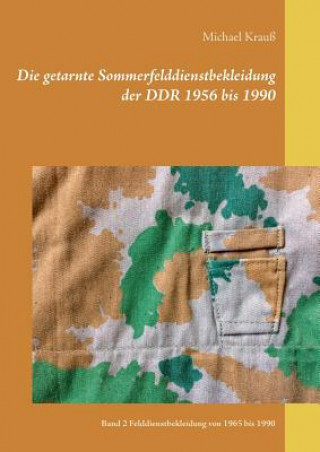 Michael Krauß

Die getarnte Sommerfelddienstbekleidung der DDR 1956 bis 1990

Band 2 Felddienstbekleidung von 1965 bis 1990